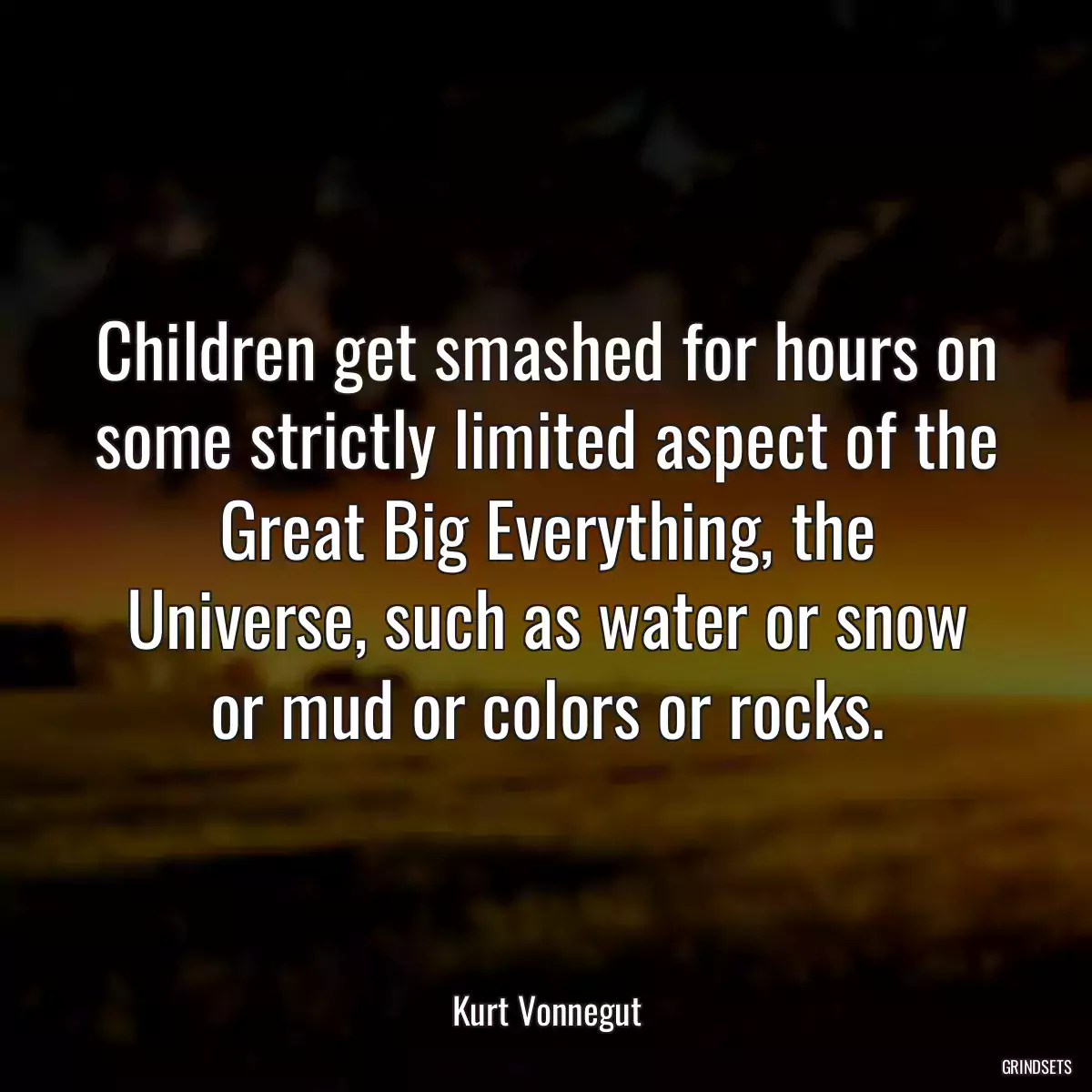 Children get smashed for hours on some strictly limited aspect of the Great Big Everything, the Universe, such as water or snow or mud or colors or rocks.

Kurt Vonnegut

GRINDSETS